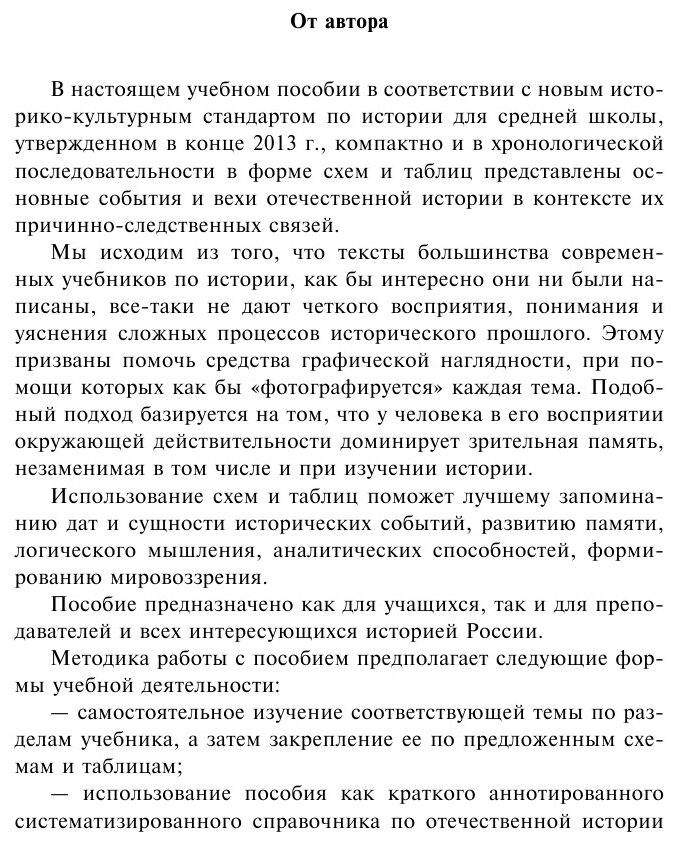 От автора

В настоящем учебном пособии в соответствии с новым историко-культурным стандартом по истории для средней школы, утвержденном в конце 2013 г., компактно и в хронологической последовательности в форме схем и таблиц представлены основные события и вехи отечественной истории в контексте их причинно-следственных связей.

Мы исходим из того, что тексты большинства современных учебников по истории, как бы интересно они ни были написаны, все-таки не дают четкого восприятия, понимания и уяснения сложных процессов исторического прошлого. Этому призваны помочь средства графической наглядности, при помощи которых как бы «фотографируется» каждая тема. Подобный подход базируется на том, что у человека в его восприятии окружающей действительности доминирует зрительная память, незаменимая в том числе и при изучении истории.

Использование схем и таблиц поможет лучшему запоминанию дат и сущности исторических событий, развитию памяти, логического мышления, аналитических способностей, формированию мировоззрения.

Пособие предназначено как для учащихся, так и для преподавателей и всех интересующихся историей России.

Методика работы с пособием предполагает следующие формы учебной деятельности:

— самостоятельное изучение соответствующей темы по разделам учебника, а затем закрепление ее по предложенным схемам и таблицам;

— использование пособия как краткого аннотированного систематизированного справочника по отечественной истории